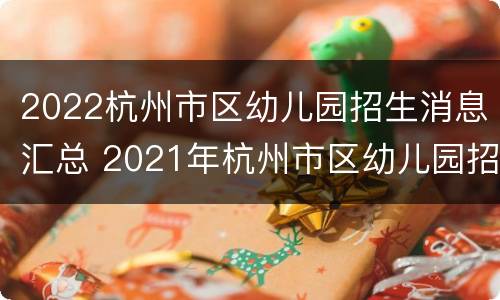 2022杭州市区幼儿园招生消息汇总 2021年杭州市区幼儿园招